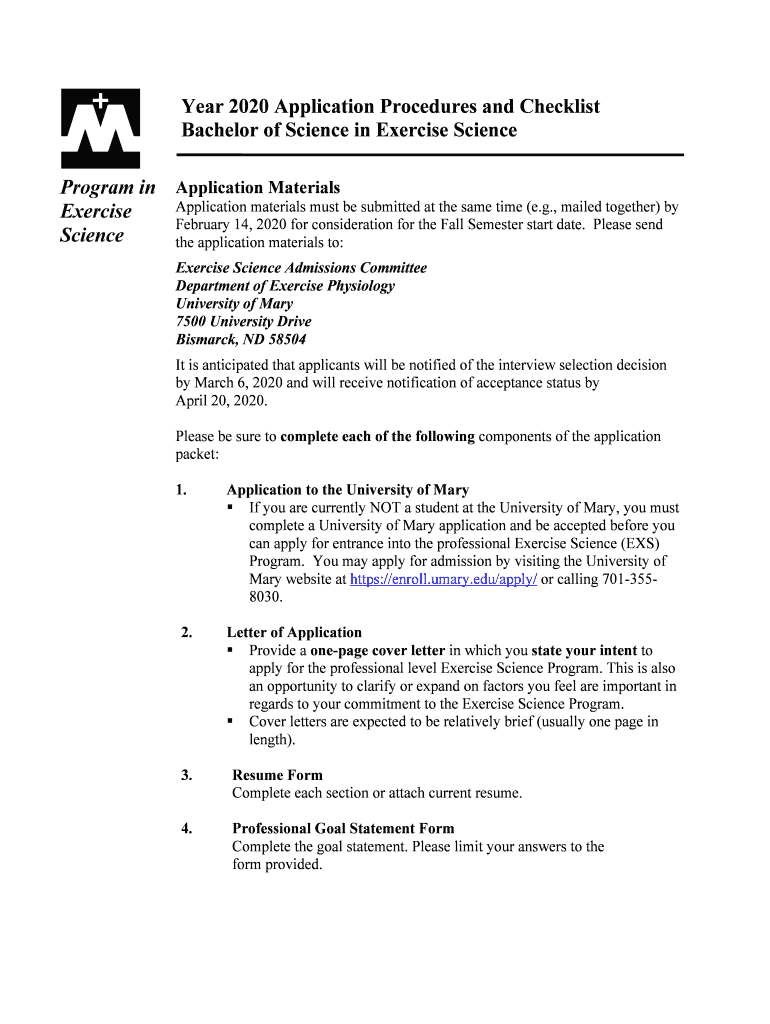 Year 2020 Application Procedures and Checklist
Bachelor of Science in Exercise Science

Program in Exercise Science

Application Materials

Application materials must be submitted at the same time (e.g., mailed together) by February 14, 2020 for consideration for the Fall Semester start date. Please send the application materials to:

Exercise Science Admissions Committee
Department of Exercise Physiology
University of Mary
7500 University Drive
Bismarck, ND 58504

It is anticipated that applicants will be notified of the interview selection decision by March 6, 2020 and will receive notification of acceptance status by April 20, 2020.

Please be sure to complete each of the following components of the application packet:

1. Application to the University of Mary
▪ If you are currently NOT a student at the University of Mary, you must complete a University of Mary application and be accepted before you can apply for entrance into the professional Exercise Science (EXS) Program. You may apply for admission by visiting the University of Mary website at https://enroll.umary.edu/apply/ or calling 701-355-8030.

2. Letter of Application
▪ Provide a one-page cover letter in which you state your intent to apply for the professional level Exercise Science Program. This is also an opportunity to clarify or expand on factors you feel are important in regards to your commitment to the Exercise Science Program.
▪ Cover letters are expected to be relatively brief (usually one page in length).

3. Resume Form
Complete each section or attach current resume.

4. Professional Goal Statement Form
Complete the goal statement. Please limit your answers to the form provided.